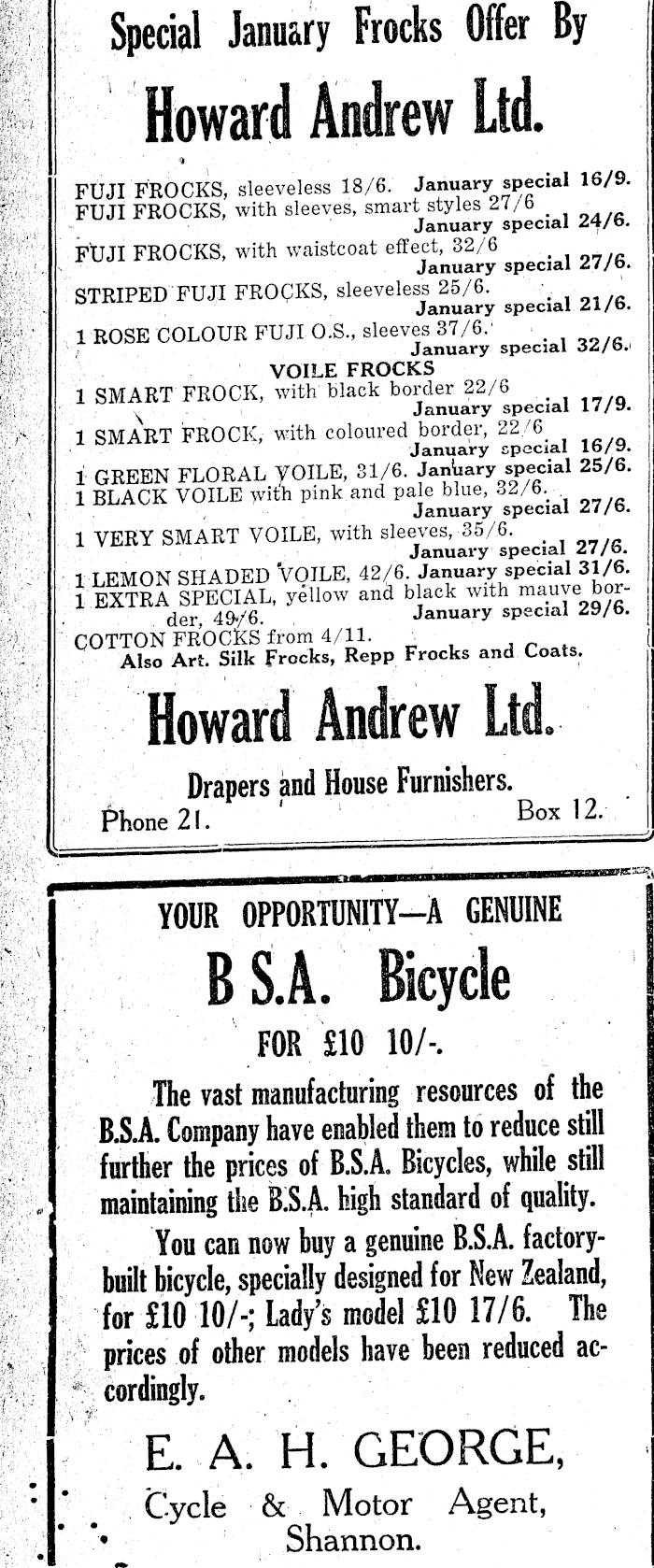 Special January Frocks Offer By

Howard Andrew Ltd.

FUJI FROCKS, sleeveless 18/6. January special 16/9.
FUJI FROCKS, with sleeves, smart styles 27/6 January special 24/6.
FUJI FROCKS, with waistcoat effect, 32/6 January special 27/6.
STRIPED FUJI FROCKS, sleeveless 25/6. January special 21/6.
1 ROSE COLOUR FUJI O.S., sleeves 37/6. January special 32/6.

VOILE FROCKS

1 SMART FROCK, with black border 22/6 January special 17/9.
1 SMART FROCK, with coloured border, 22/6 January special 16/9.
1 GREEN FLORAL VOILE, 31/6. January special 25/6.
1 BLACK VOILE with pink and pale blue, 32/6. January special 27/6.
1 VERY SMART VOILE, with sleeves, 35/6. January special 27/6.
1 LEMON SHADED VOILE, 42/6. January special 31/6.
1 EXTRA SPECIAL, yellow and black with mauve border, 49/6. January special 29/6.
COTTON FROCKS from 4/11.
Also Art. Silk Frocks, Repp Frocks and Coats.

Howard Andrew Ltd.

Drapers and House Furnishers.
Phone 21. Box 12.

YOUR OPPORTUNITY—A GENUINE

B S.A. Bicycle

FOR £10 10/-.

The vast manufacturing resources of the B.S.A. Company have enabled them to reduce still further the prices of B.S.A. Bicycles, while still maintaining the B.S.A. high standard of quality.

You can now buy a genuine B.S.A. factory-built bicycle, specially designed for New Zealand, for £10 10/-; Lady's model £10 17/6. The prices of other models have been reduced accordingly.

E. A. H. GEORGE,
Cycle & Motor Agent,
Shannon.